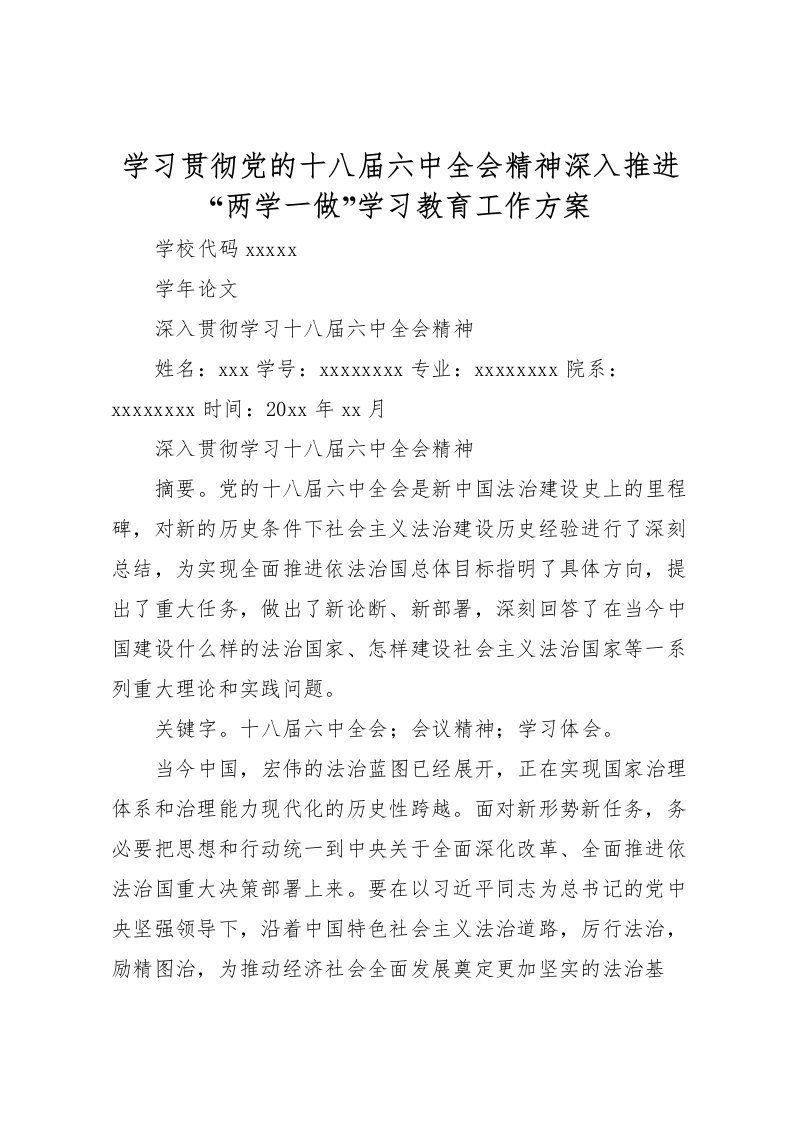 学习贯彻党的十八届六中全会精神深入推进“两学一做”学习教育工作方案

学校代码 xxxxx

学年论文

深入贯彻学习十八届六中全会精神

姓名：xxx 学号：xxxxxxxx 专业：xxxxxxxx 院系：xxxxxxxx 时间：20xx 年 xx 月

深入贯彻学习十八届六中全会精神

摘要。党的十八届六中全会是新中国法治建设史上的里程碑，对新的历史条件下社会主义法治建设历史经验进行了深刻总结，为实现全面推进依法治国总体目标指明了具体方向，提出了重大任务，做出了新论断、新部署，深刻回答了在当今中国建设什么样的法治国家、怎样建设社会主义法治国家等一系列重大理论和实践问题。

关键字。十八届六中全会；会议精神；学习体会。

当今中国，宏伟的法治蓝图已经展开，正在实现国家治理体系和治理能力现代化的历史性跨越。面对新形势新任务，务必要把思想和行动统一到中央关于全面深化改革、全面推进依法治国重大决策部署上来。要在以习近平同志为总书记的党中央坚强领导下，沿着中国特色社会主义法治道路，厉行法治，励精图治，为推动经济社会全面发展奠定更加坚实的法治基